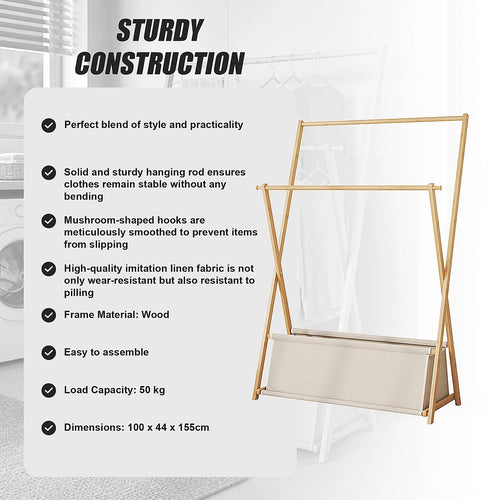 STURDY CONSTRUCTION

Perfect blend of style and practicality

Solid and sturdy hanging rod ensures clothes remain stable without any bending

Mushroom-shaped hooks are meticulously smoothed to prevent items from slipping

High-quality imitation linen fabric is not only wear-resistant but also resistant to pilling

Frame Material: Wood

Easy to assemble

Load Capacity: 50 kg

Dimensions: 100 x 44 x 155cm